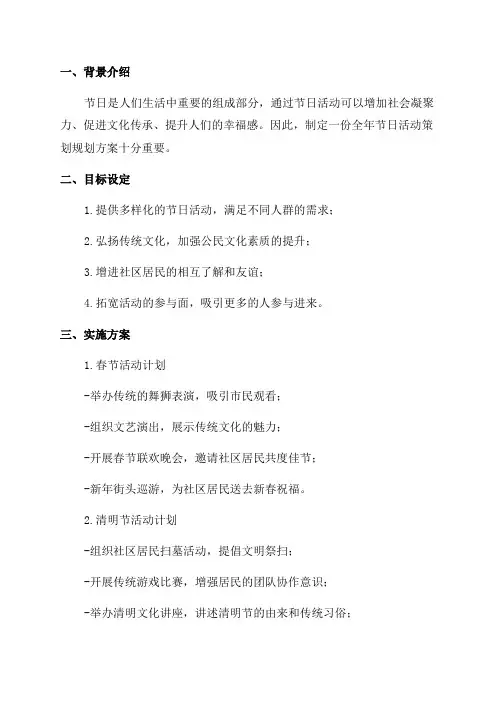 一、背景介绍

节日是人们生活中重要的组成部分，通过节日活动可以增加社会凝聚力、促进文化传承、提升人们的幸福感。因此，制定一份全年节日活动策划规划方案十分重要。

二、目标设定

1.提供多样化的节日活动，满足不同人群的需求；

2.弘扬传统文化，加强公民文化素质的提升；

3.增进社区居民的相互了解和友谊；

4.拓宽活动的参与面，吸引更多的人参与进来。

三、实施方案

1.春节活动计划

-举办传统的舞狮表演，吸引市民观看；

-组织文艺演出，展示传统文化的魅力；

-开展春节联欢晚会，邀请社区居民共度佳节；

-新年街头巡游，为社区居民送去新春祝福。

2.清明节活动计划

-组织社区居民扫墓活动，提倡文明祭扫；

-开展传统游戏比赛，增强居民的团队协作意识；

-举办清明文化讲座，讲述清明节的由来和传统习俗；